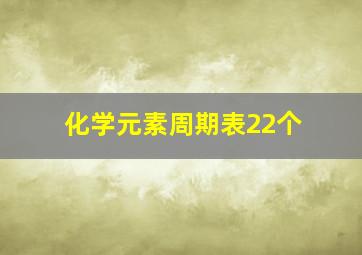 化学元素周期表22个